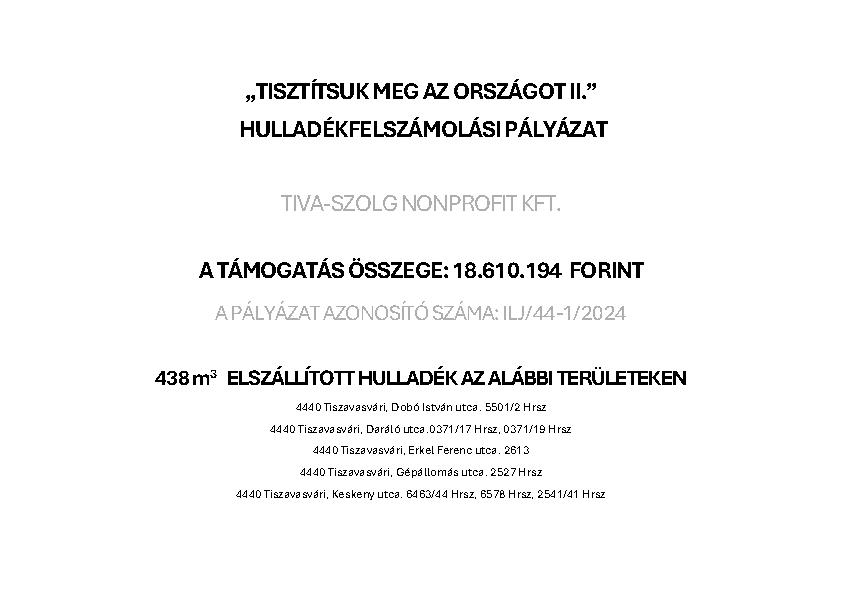 „TISZTÍTSUK MEG AZ ORSZÁGOT II.”
HULLADÉKFELSZÁMOLÁSI PÁLYÁZAT

TIVA-SZOLG NONPROFIT KFT.

A TÁMOGATÁS ÖSSZEGE: 18.610.194 FORINT

A PÁLYÁZAT AZONOSÍTÓ SZÁMA: ILJ/44-1/2024

438 $m^3$ ELSZÁLLÍTOTT HULLADÉK AZ ALÁBBI TERÜLETEKEN

4440 Tiszavasvári, Dobó István utca. 5501/2 Hrsz

4440 Tiszavasvári, Daráló utca.0371/17 Hrsz, 0371/19 Hrsz

4440 Tiszavasvári, Erkel Ferenc utca. 2613

4440 Tiszavasvári, Gépállomás utca. 2527 Hrsz

4440 Tiszavasvári, Keskeny utca. 6463/44 Hrsz, 6578 Hrsz, 2541/41 Hrsz